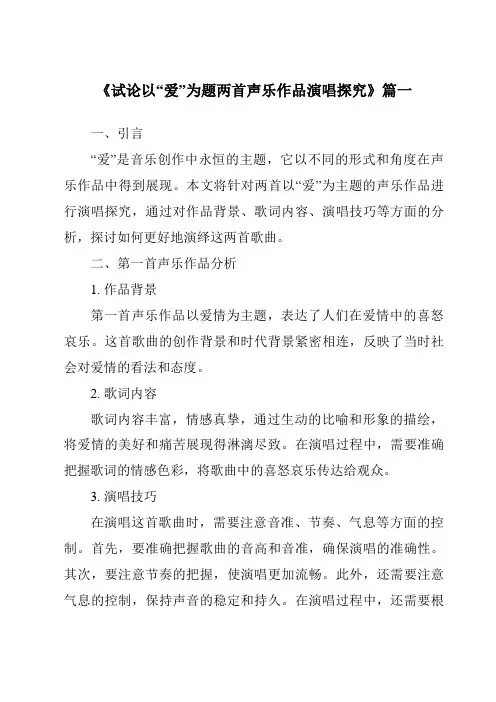 《试论以“爱”为题两首声乐作品演唱探究》篇一

一、引言

“爱”是音乐创作中永恒的主题，它以不同的形式和角度在声乐作品中得到展现。本文将针对两首以“爱”为主题的声乐作品进行演唱探究，通过对作品背景、歌词内容、演唱技巧等方面的分析，探讨如何更好地演绎这两首歌曲。

二、第一首声乐作品分析

1. 作品背景

第一首声乐作品以爱情为主题，表达了人们在爱情中的喜怒哀乐。这首歌曲的创作背景和时代背景紧密相连，反映了当时社会对爱情的看法和态度。

2. 歌词内容

歌词内容丰富，情感真挚，通过生动的比喻和形象的描绘，将爱情的美好和痛苦展现得淋漓尽致。在演唱过程中，需要准确把握歌词的情感色彩，将歌曲中的喜怒哀乐传达给观众。

3. 演唱技巧

在演唱这首歌曲时，需要注意音准、节奏、气息等方面的控制。首先，要准确把握歌曲的音高和音准，确保演唱的准确性。其次，要注意节奏的把握，使演唱更加流畅。此外，还需要注意气息的控制，保持声音的稳定和持久。在演唱过程中，还需要根